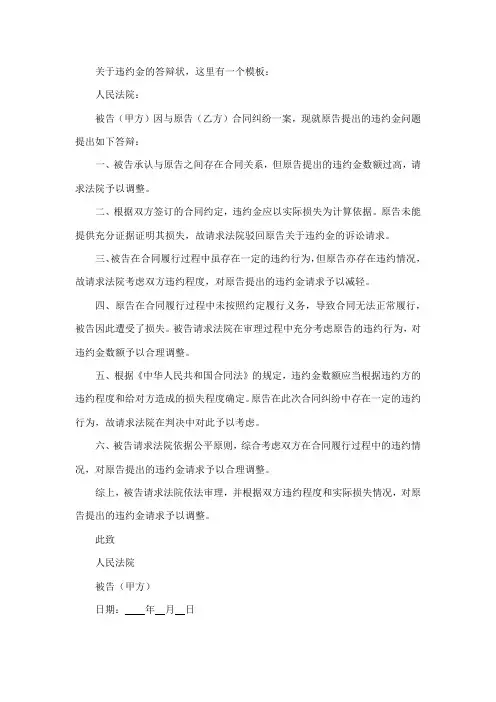 关于违约金的答辩状，这里有一个模板：

人民法院：

被告（甲方）因与原告（乙方）合同纠纷一案，现就原告提出的违约金问题提出如下答辩：

一、被告承认与原告之间存在合同关系，但原告提出的违约金数额过高，请求法院予以调整。

二、根据双方签订的合同约定，违约金应以实际损失为计算依据。原告未能提供充分证据证明其损失，故请求法院驳回原告关于违约金的诉讼请求。

三、被告在合同履行过程中虽存在一定的违约行为，但原告亦存在违约情况，故请求法院考虑双方违约程度，对原告提出的违约金请求予以减轻。

四、原告在合同履行过程中未按照约定履行义务，导致合同无法正常履行，被告因此遭受了损失。被告请求法院在审理过程中充分考虑原告的违约行为，对违约金数额予以合理调整。

五、根据《中华人民共和国合同法》的规定，违约金数额应当根据违约方的违约程度和给对方造成的损失程度确定。原告在此次合同纠纷中存在一定的违约行为，故请求法院在判决中对此予以考虑。

六、被告请求法院依据公平原则，综合考虑双方在合同履行过程中的违约情况，对原告提出的违约金请求予以合理调整。

综上，被告请求法院依法审理，并根据双方违约程度和实际损失情况，对原告提出的违约金请求予以调整。

此致

人民法院

被告（甲方）

日期：____年__月__日